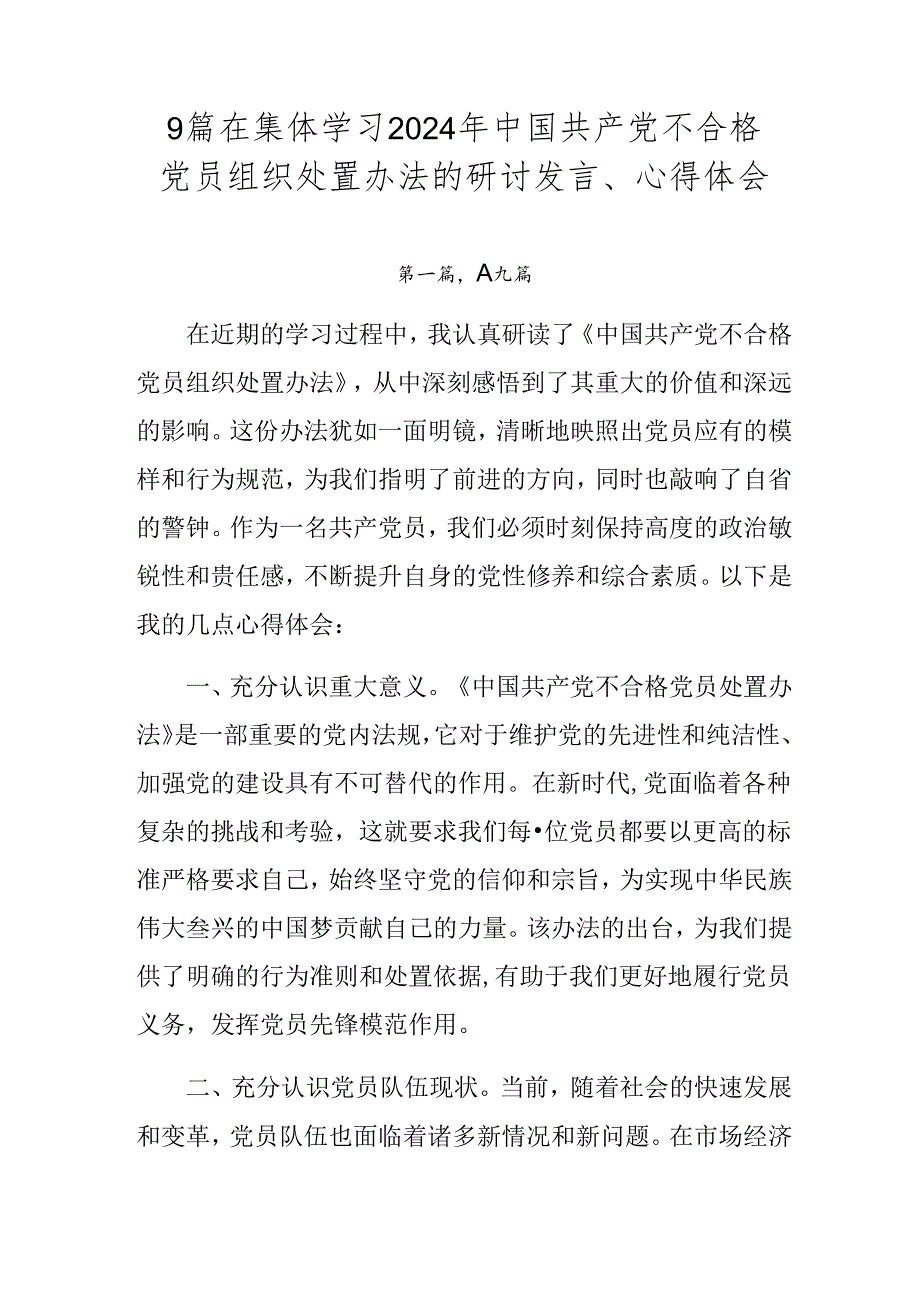 9篇在集体学习2024年中国共产党不合格党员组织处置办法的研讨发言、心得体会

第一篇，A九篇

在近期的学习过程中，我认真研读了《中国共产党不合格党员组织处置办法》，从中深刻感悟到了其重大的价值和深远的影响。这份办法犹如一面明镜，清晰地映照出党员应有的模样和行为规范，为我们指明了前进的方向，同时也敲响了自省的警钟。作为一名共产党员，我们必须时刻保持高度的政治敏锐性和贵任感，不断提升自身的党性修养和综合素质。以下是我的几点心得体会：

一、充分认识重大意义。《中国共产党不合格党员处置办法》是一部重要的党内法规，它对于维护党的先进性和纯洁性、加强党的建设具有不可替代的作用。在新时代，党面临着各种复杂的挑战和考验，这就要求我们每•位党员都要以更高的标准严格要求自己，始终坚守党的信仰和宗旨，为实现中华民族伟大叁兴的中国梦贡献自己的力量。该办法的出台，为我们提供了明确的行为准则和处置依据，有助于我们更好地履行党员义务，发挥党员先锋模范作用。

二、充分认识党员队伍现状。当前，随着社会的快速发展和变革，党员队伍也面临着诸多新情况和新问题。在市场经济